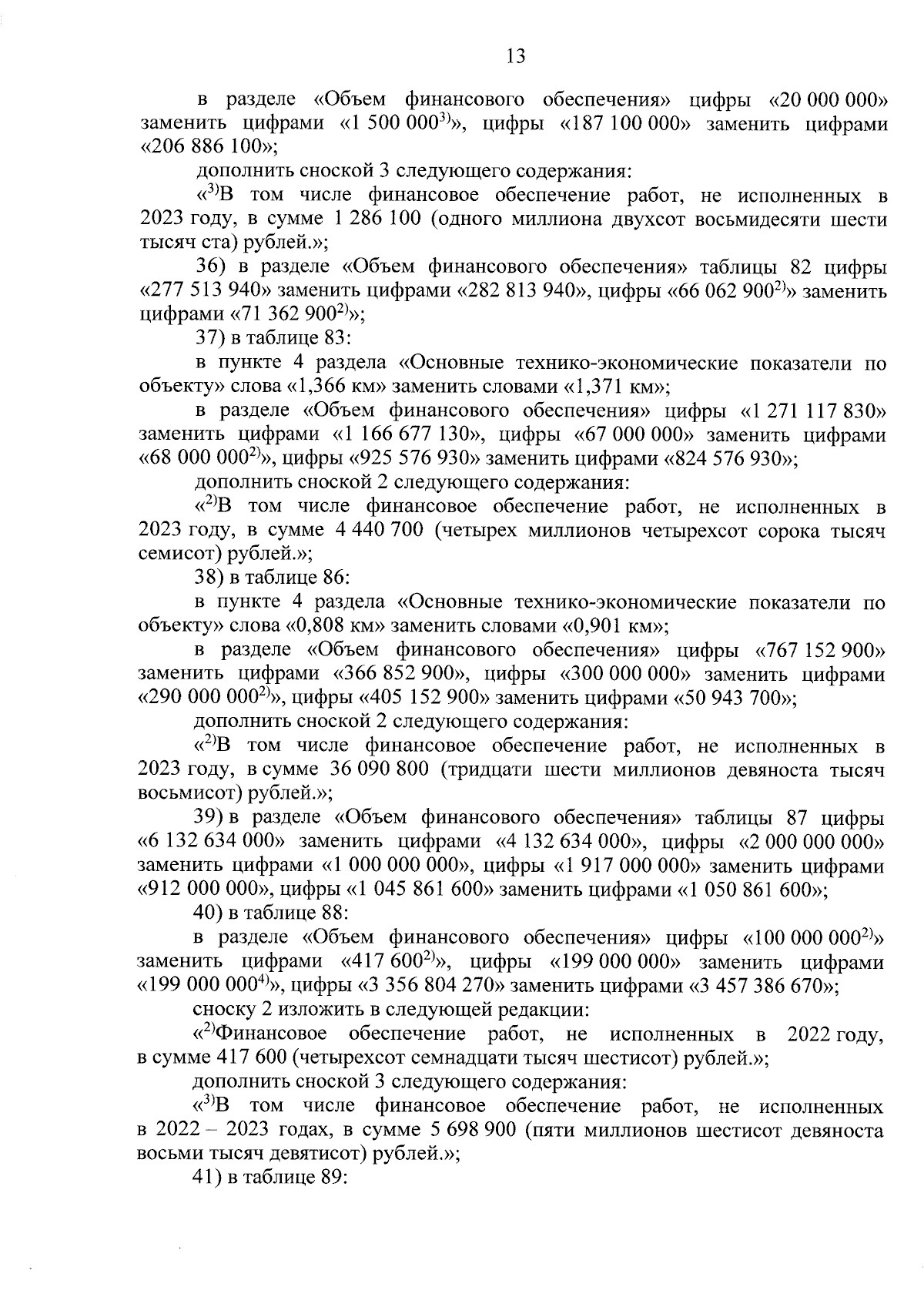 13

в разделе «Объем финансового обеспечения» цифры «20 000 000» заменить цифрами «1 500 000$^{3)}$», цифры «187 100 000» заменить цифрами «206 886 100»;

дополнить сноской 3 следующего содержания:

«$^{3)}$В том числе финансовое обеспечение работ, не исполненных в 2023 году, в сумме 1 286 100 (одного миллиона двухсот восьмидесяти шести тысяч ста) рублей.»;

36) в разделе «Объем финансового обеспечения» таблицы 82 цифры «277 513 940» заменить цифрами «282 813 940», цифры «66 062 900$^{2)}$» заменить цифрами «71 362 900$^{2)}$»;

37) в таблице 83:

в пункте 4 раздела «Основные технико-экономические показатели по объекту» слова «1,366 км» заменить словами «1,371 км»;

в разделе «Объем финансового обеспечения» цифры «1 271 117 830» заменить цифрами «1 166 677 130», цифры «67 000 000» заменить цифрами «68 000 000$^{2)}$», цифры «925 576 930» заменить цифрами «824 576 930»;

дополнить сноской 2 следующего содержания:

«$^{2)}$В том числе финансовое обеспечение работ, не исполненных в 2023 году, в сумме 4 440 700 (четырех миллионов четырехсот сорока тысяч семисот) рублей.»;

38) в таблице 86:

в пункте 4 раздела «Основные технико-экономические показатели по объекту» слова «0,808 км» заменить словами «0,901 км»;

в разделе «Объем финансового обеспечения» цифры «767 152 900» заменить цифрами «366 852 900», цифры «300 000 000» заменить цифрами «290 000 000$^{2)}$», цифры «405 152 900» заменить цифрами «50 943 700»;

дополнить сноской 2 следующего содержания:

«$^{2)}$В том числе финансовое обеспечение работ, не исполненных в 2023 году, в сумме 36 090 800 (тридцати шести миллионов девяноста тысяч восьмисот) рублей.»;

39) в разделе «Объем финансового обеспечения» таблицы 87 цифры «6 132 634 000» заменить цифрами «4 132 634 000», цифры «2 000 000 000» заменить цифрами «1 000 000 000», цифры «1 917 000 000» заменить цифрами «912 000 000», цифры «1 045 861 600» заменить цифрами «1 050 861 600»;

40) в таблице 88:

в разделе «Объем финансового обеспечения» цифры «100 000 000$^{2)}$» заменить цифрами «417 600$^{2)}$», цифры «199 000 000» заменить цифрами «199 000 000$^{4)}$», цифры «3 356 804 270» заменить цифрами «3 457 386 670»;

сноску 2 изложить в следующей редакции:

«$^{2)}$Финансовое обеспечение работ, не исполненных в 2022 году, в сумме 417 600 (четырехсот семнадцати тысяч шестисот) рублей.»;

дополнить сноской 3 следующего содержания:

«$^{3)}$В том числе финансовое обеспечение работ, не исполненных в 2022 – 2023 годах, в сумме 5 698 900 (пяти миллионов шестисот девяноста восьми тысяч девятисот) рублей.»;

41) в таблице 89: